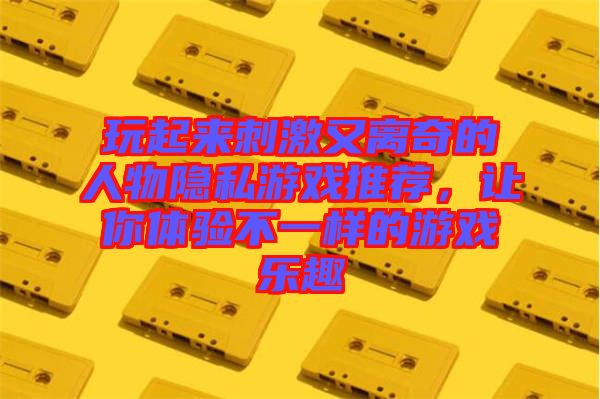 玩起来刺激又离奇的人物隐私游戏推荐，让你体验不一样的游戏乐趣